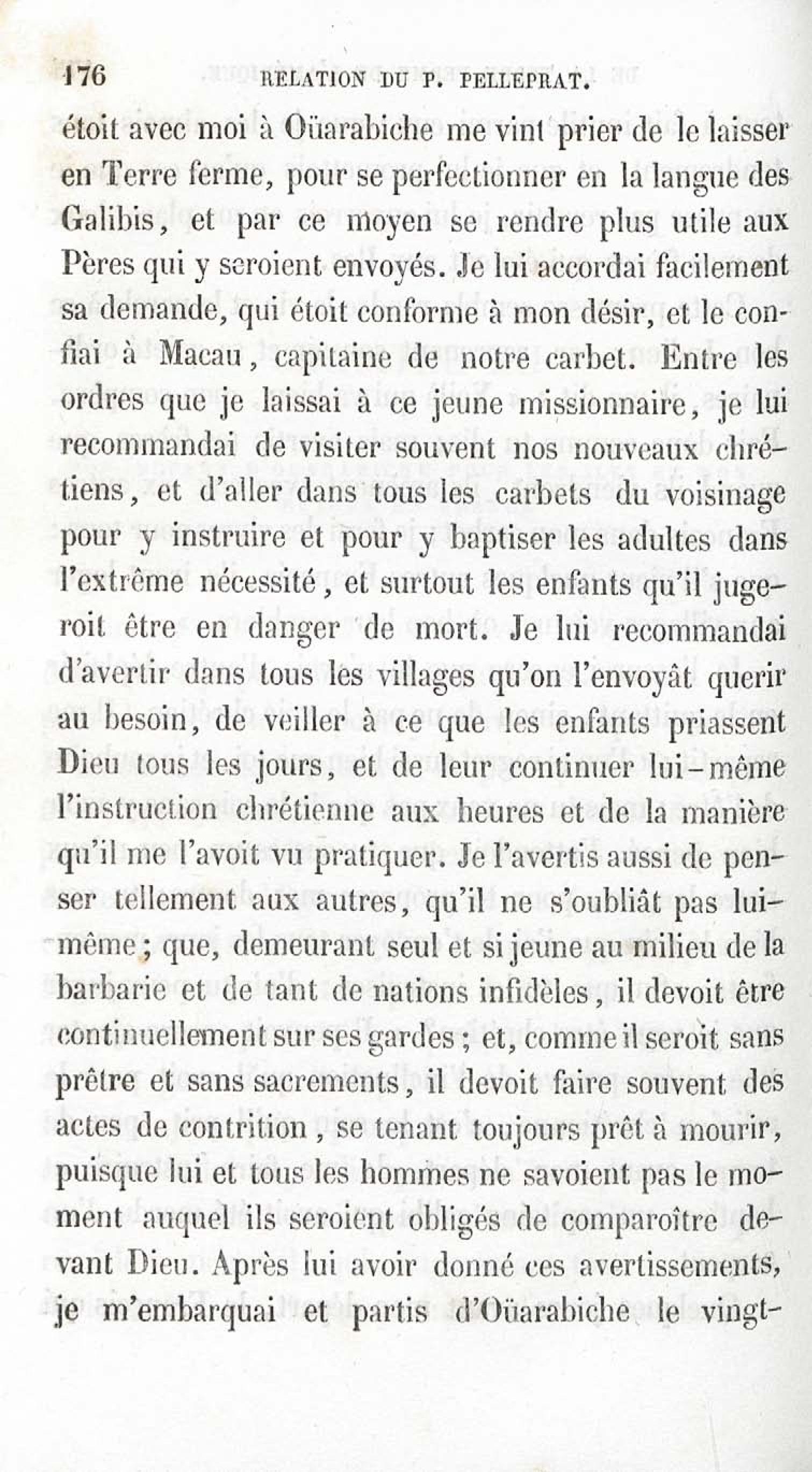 176 RELATION DU P. PELLEPRAT.

étoit avec moi à Oüarabiche me vint prier de le laisser en Terre ferme, pour se perfectionner en la langue des Galibis, et par ce moyen se rendre plus utile aux Pères qui y seroient envoyés. Je lui accordai facilement sa demande, qui étoit conforme à mon désir, et le confiai à Macau, capitaine de notre carbet. Entre les ordres que je laissai à ce jeune missionnaire, je lui recommandai de visiter souvent nos nouveaux chrétiens, et d'aller dans tous les carbets du voisinage pour y instruire et pour y baptiser les adultes dans l'extrême nécessité, et surtout les enfants qu'il jugeroit être en danger de mort. Je lui recommandai d'avertir dans tous les villages qu'on l'envoyât querir au besoin, de veiller à ce que les enfants priassent Dieu tous les jours, et de leur continuer lui-même l'instruction chrétienne aux heures et de la manière qu'il me l'avoit vu pratiquer. Je l'avertis aussi de penser tellement aux autres, qu'il ne s'oubliât pas lui-même; que, demeurant seul et si jeune au milieu de la barbarie et de tant de nations infidèles, il devoit être continuellement sur ses gardes; et, comme il seroit sans prêtre et sans sacrements, il devoit faire souvent des actes de contrition, se tenant toujours prêt à mourir, puisque lui et tous les hommes ne savoient pas le moment auquel ils seroient obligés de comparoître devant Dieu. Après lui avoir donné ces avertissements, je m'embarquai et partis d'Oüarabiche le vingt-